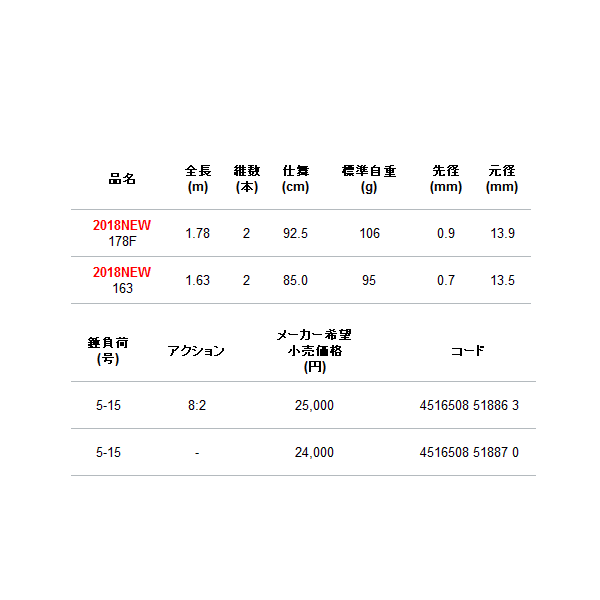 | 品名 | 全長 (m) | 継数 (本) | 仕舞 (cm) | 標準自重 (g) | 先径 (mm) | 元径 (mm) |
|---|---|---|---|---|---|---|
| 2018NEW 178F | 1.78 | 2 | 92.5 | 106 | 0.9 | 13.9 |
| 2018NEW 163 | 1.63 | 2 | 85.0 | 95 | 0.7 | 13.5 |

| 錘負荷 (号) | アクション | メーカー希望 小売価格 (円) | コード |
|---|---|---|---|
| 5-15 | 8:2 | 25,000 | 4516508 51886 3 |
| 5-15 | - | 24,000 | 4516508 51887 0 |